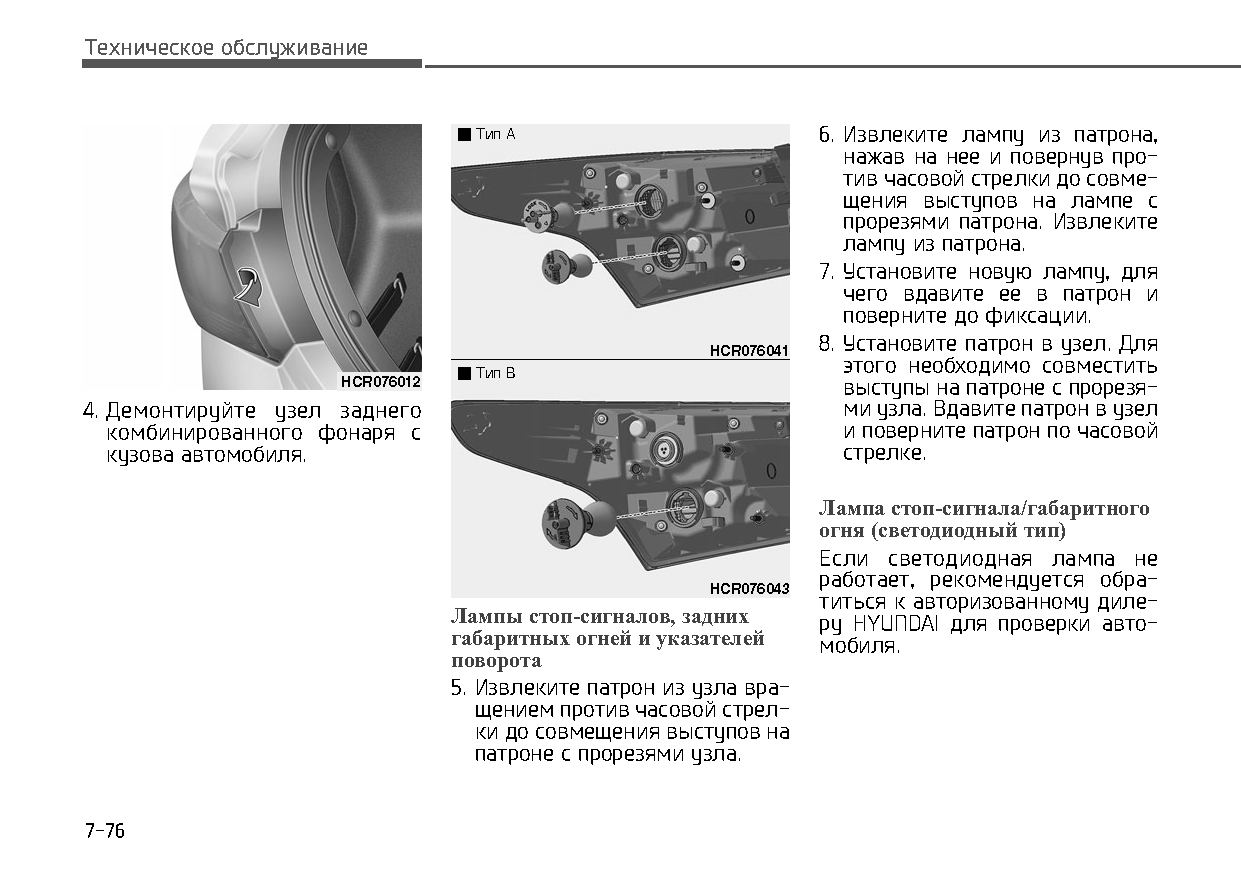 Техническое обслуживание

HCR076012

4. Демонтируйте узел заднего комбинированного фонаря с кузова автомобиля.

■ Тип A

HCR076041

■ Тип B

HCR076043

Лампы стоп-сигналов, задних габаритных огней и указателей поворота

5. Извлеките патрон из узла вращением против часовой стрелки до совмещения выступов на патроне с прорезями узла.

6. Извлеките лампу из патрона, нажав на нее и повернув против часовой стрелки до совмещения выступов на лампе с прорезями патрона. Извлеките лампу из патрона.

7. Установите новую лампу, для чего вдавите ее в патрон и поверните до фиксации.

8. Установите патрон в узел. Для этого необходимо совместить выступы на патроне с прорезями узла. Вдавите патрон в узел и поверните патрон по часовой стрелке.

Лампа стоп-сигнала/габаритного огня (светодиодный тип)

Если светодиодная лампа не работает, рекомендуется обратиться к авторизованному дилеру HYUNDAI для проверки автомобиля.

7-76